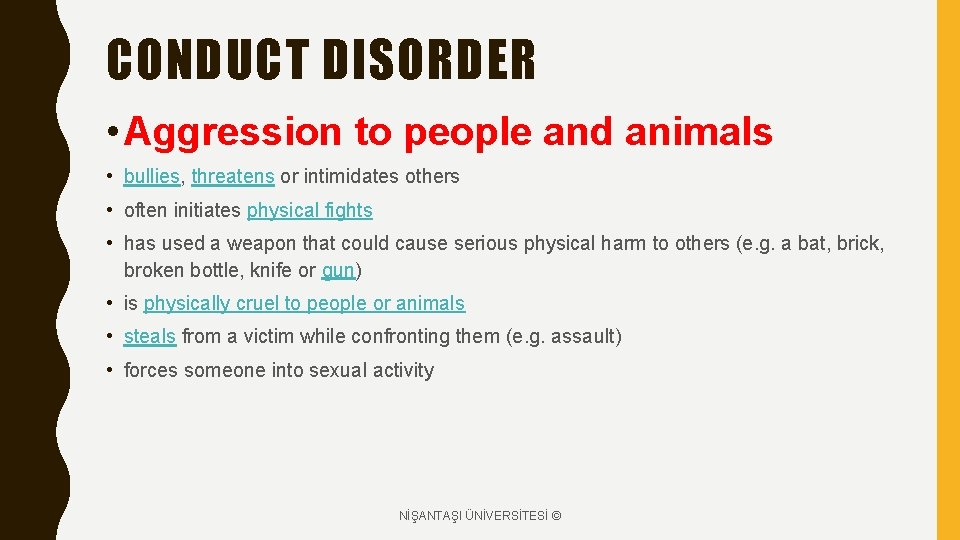 CONDUCT DISORDER

• Aggression to people and animals

• bullies, threatens or intimidates others

• often initiates physical fights

• has used a weapon that could cause serious physical harm to others (e.g. a bat, brick, broken bottle, knife or gun)

• is physically cruel to people or animals

• steals from a victim while confronting them (e.g. assault)

• forces someone into sexual activity

NİŞANTAŞI ÜNİVERSİTESİ ©